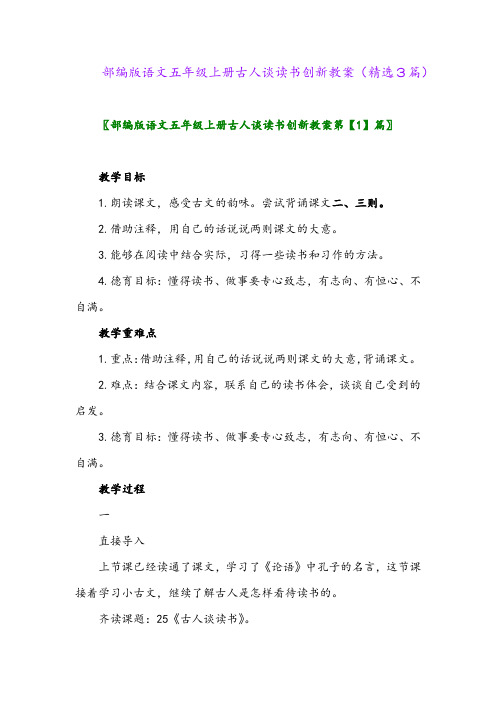 部编版语文五年级上册古人谈读书创新教案（精选3篇）

〖部编版语文五年级上册古人谈读书创新教案第【1】篇〗

教学目标

1.朗读课文，感受古文的韵味。尝试背诵课文二、三则。

2.借助注释，用自己的话说说两则课文的大意。

3.能够在阅读中结合实际，习得一些读书和习作的方法。

4.德育目标：懂得读书、做事要专心致志，有志向、有恒心、不自满。

教学重难点

1.重点：借助注释，用自己的话说说两则课文的大意，背诵课文。

2.难点：结合课文内容，联系自己的读书体会，谈谈自己受到的启发。

3.德育目标：懂得读书、做事要专心致志，有志向、有恒心、不自满。

教学过程

一

直接导入

上节课已经读通了课文，学习了《论语》中孔子的名言，这节课接着学习小古文，继续了解古人是怎样看待读书的。

齐读课题：25《古人谈读书》。